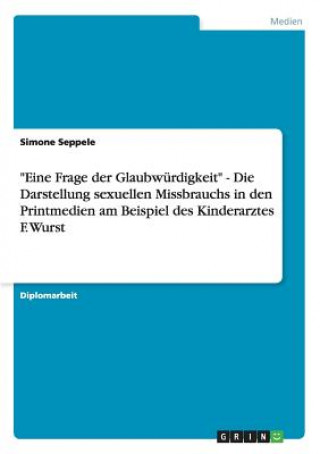 Medien

Simone Seppele

"Eine Frage der Glaubwürdigkeit" - Die Darstellung sexuellen Missbrauchs in den Printmedien am Beispiel des Kinderarztes F. Wurst

Diplomarbeit

GRIN